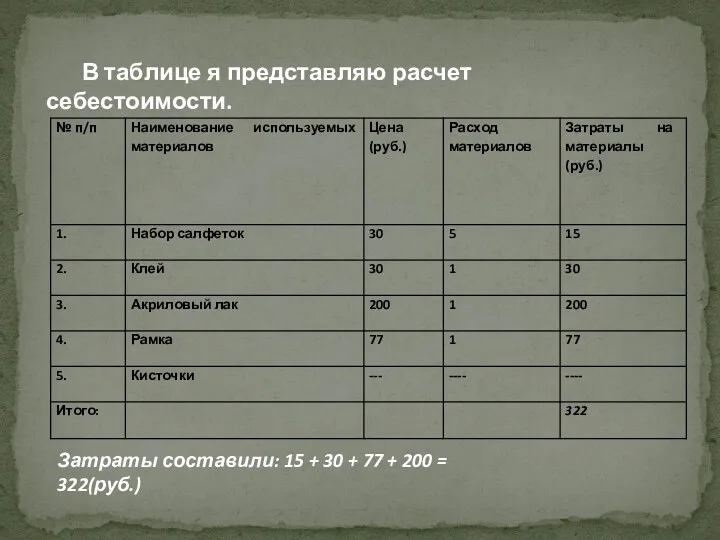 В таблице я представляю расчет себестоимости.

| № п/п | Наименование используемых материалов | Цена (руб.) | Расход материалов | Затраты на материалы (руб.) |
|---|---|---|---|---|
| 1. | Набор салфеток | 30 | 5 | 15 |
| 2. | Клей | 30 | 1 | 30 |
| 3. | Акриловый лак | 200 | 1 | 200 |
| 4. | Рамка | 77 | 1 | 77 |
| 5. | Кисточки | --- | ---- | ---- |
| Итого: | | | | 322 |

Затраты составили: 15 + 30 + 77 + 200 = 322(руб.)